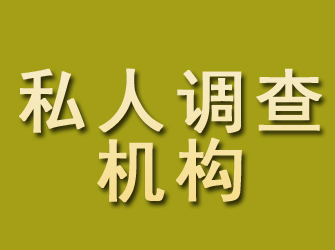 私人调查
机构